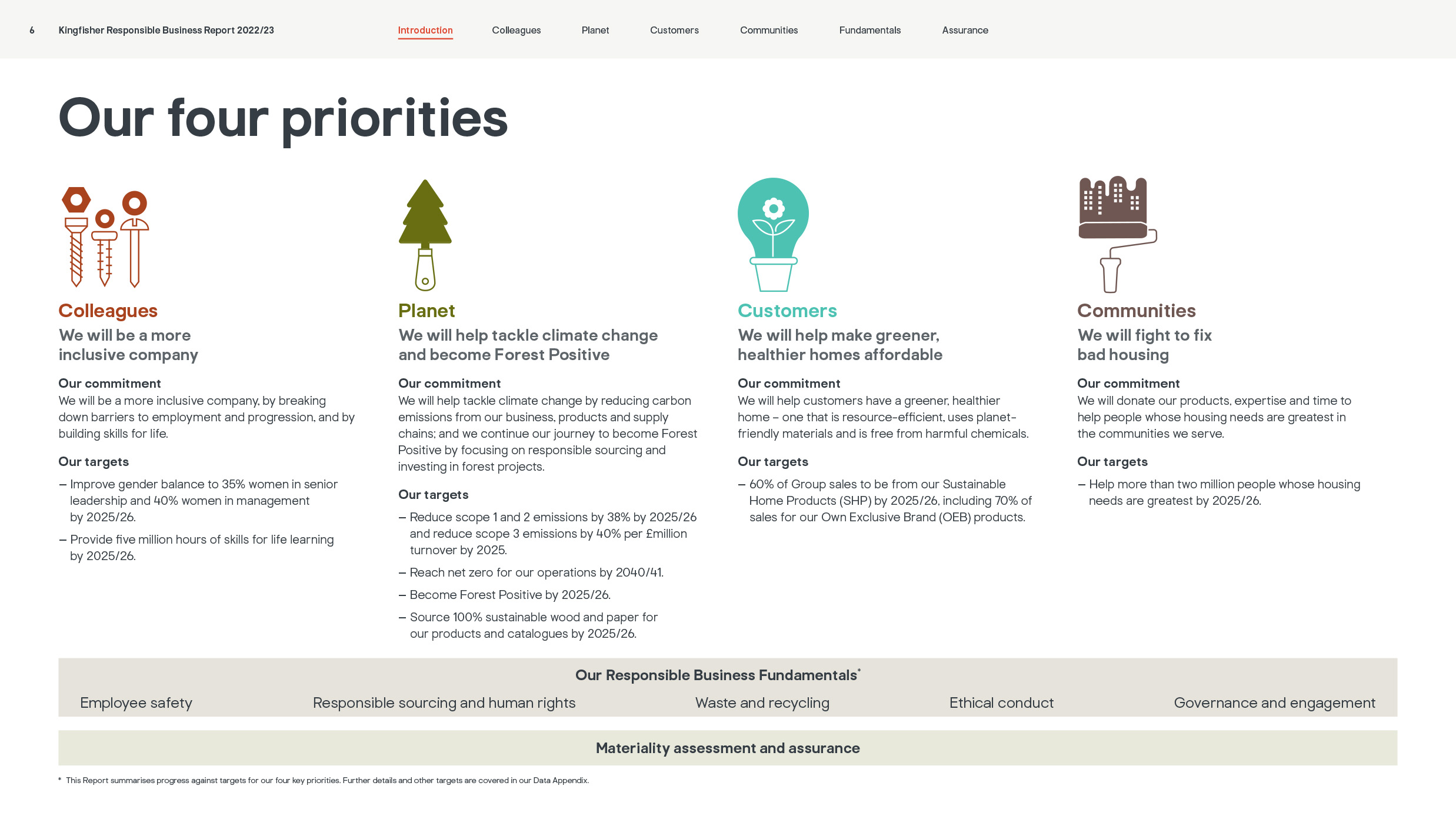 6 Kingfisher Responsible Business Report 2022/23

Introduction Colleagues Planet Customers Communities Fundamentals Assurance

Our four priorities

Colleagues
We will be a more inclusive company

Our commitment
We will be a more inclusive company, by breaking down barriers to employment and progression, and by building skills for life.

Our targets
– Improve gender balance to 35% women in senior leadership and 40% women in management by 2025/26.
– Provide five million hours of skills for life learning by 2025/26.

Planet
We will help tackle climate change and become Forest Positive

Our commitment
We will help tackle climate change by reducing carbon emissions from our business, products and supply chains; and we continue our journey to become Forest Positive by focusing on responsible sourcing and investing in forest projects.

Our targets
– Reduce scope 1 and 2 emissions by 38% by 2025/26 and reduce scope 3 emissions by 40% per £million turnover by 2025.
– Reach net zero for our operations by 2040/41.
– Become Forest Positive by 2025/26.
– Source 100% sustainable wood and paper for our products and catalogues by 2025/26.

Customers
We will help make greener, healthier homes affordable

Our commitment
We will help customers have a greener, healthier home – one that is resource-efficient, uses planet-friendly materials and is free from harmful chemicals.

Our targets
– 60% of Group sales to be from our Sustainable Home Products (SHP) by 2025/26, including 70% of sales for our Own Exclusive Brand (OEB) products.

Communities
We will fight to fix bad housing

Our commitment
We will donate our products, expertise and time to help people whose housing needs are greatest in the communities we serve.

Our targets
– Help more than two million people whose housing needs are greatest by 2025/26.

Our Responsible Business Fundamentals*
Employee safety Responsible sourcing and human rights Waste and recycling Ethical conduct Governance and engagement

Materiality assessment and assurance

* This Report summarises progress against targets for our four key priorities. Further details and other targets are covered in our Data Appendix.